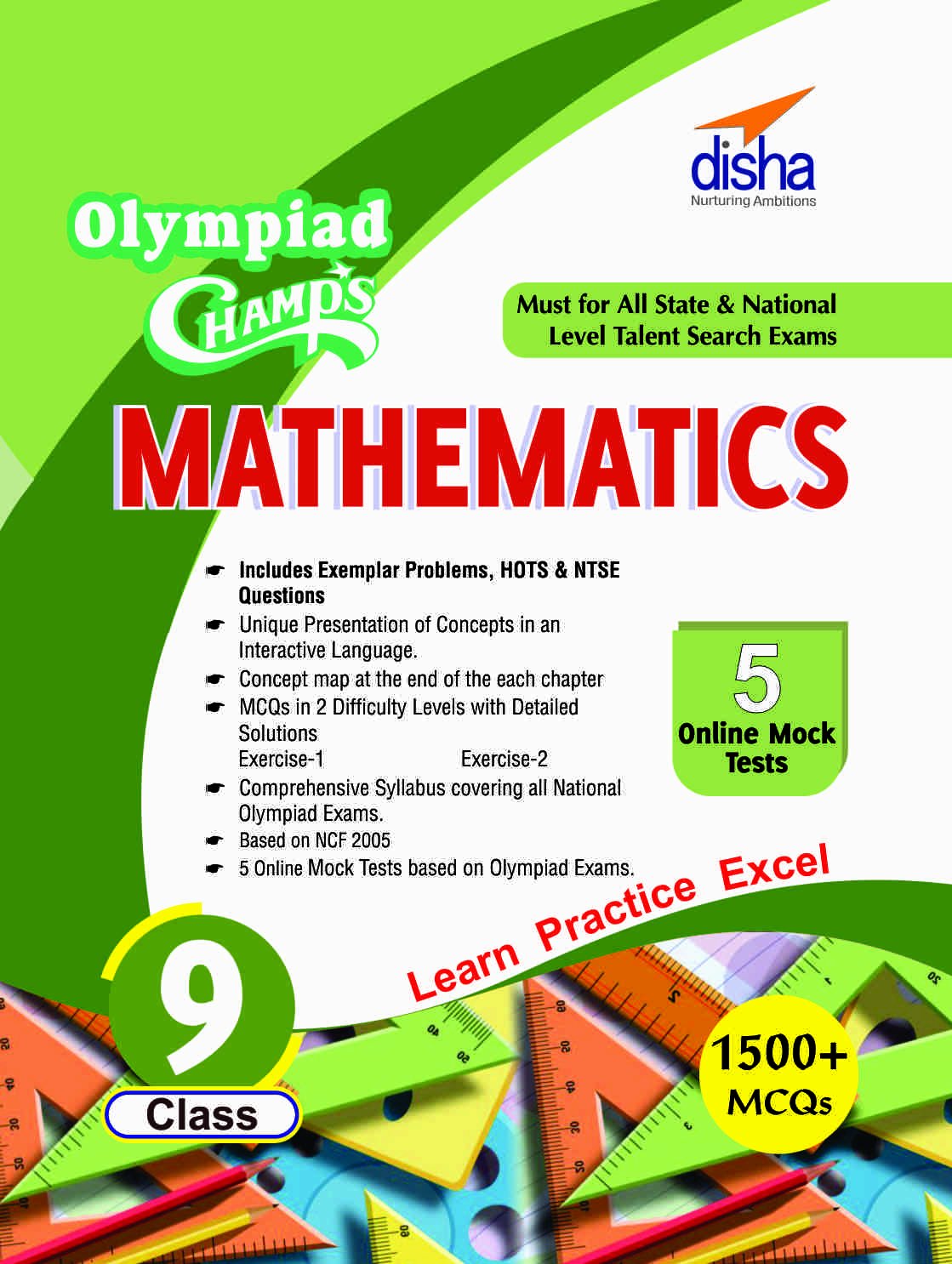 disha
Nurturing Ambitions

Olympiad
CHAMPS

Must for All State & National Level Talent Search Exams

MATHEMATICS

Includes Exemplar Problems, HOTS & NTSE Questions

Unique Presentation of Concepts in an Interactive Language.

Concept map at the end of the each chapter

MCQs in 2 Difficulty Levels with Detailed Solutions
Exercise-1 Exercise-2

Comprehensive Syllabus covering all National Olympiad Exams.

Based on NCF 2005

5 Online Mock Tests based on Olympiad Exams.

5
Online Mock Tests

Learn Practice Excel

9
Class

1500+
MCQs